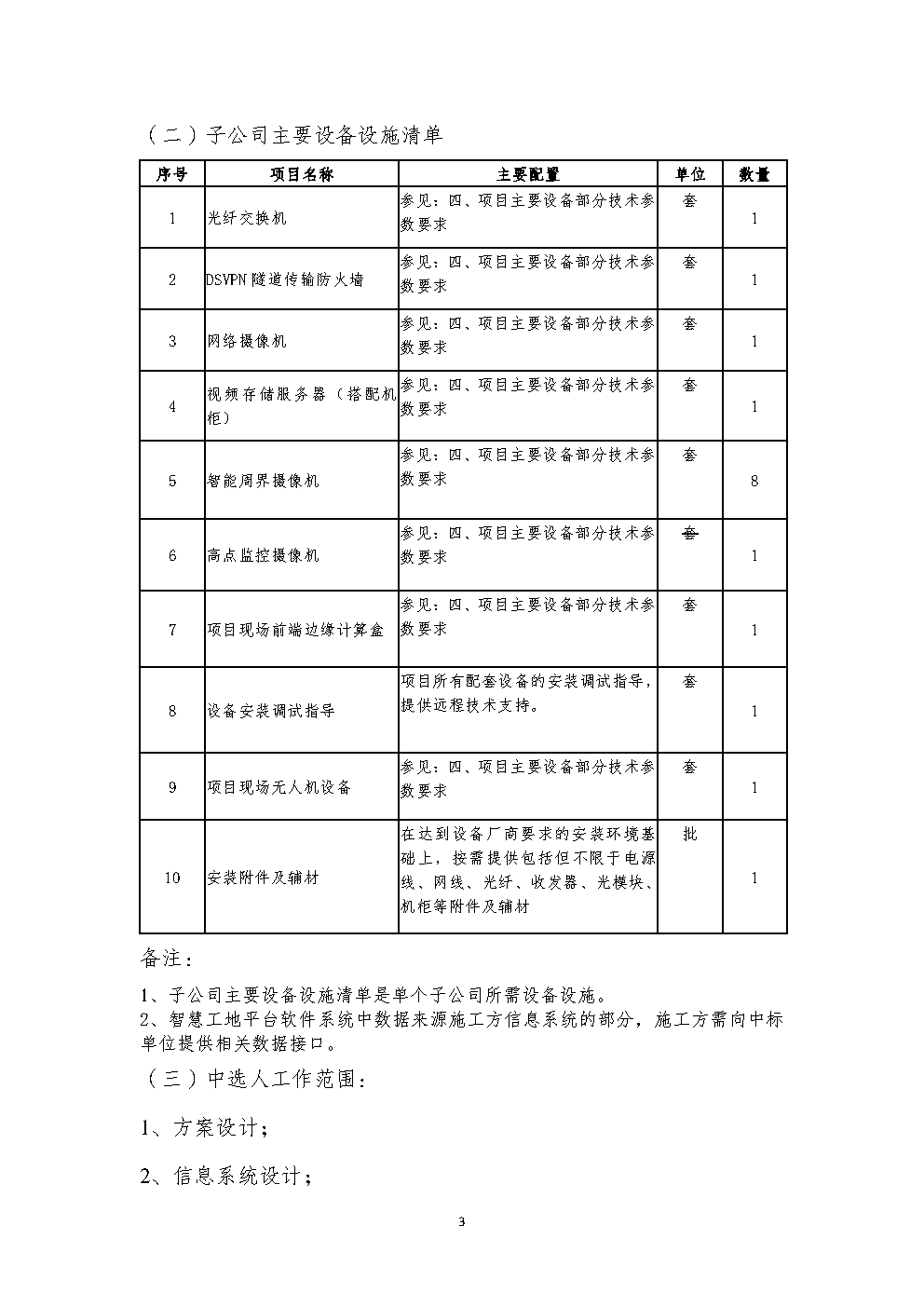 （二）子公司主要设备设施清单

| 序号 | 项目名称 | 主要配置 | 单位 | 数量 |
|---|---|---|---|---|
| 1 | 光纤交换机 | 参见：四、项目主要设备部分技术参数要求 | 套 | 1 |
| 2 | DSVPN 隧道传输防火墙 | 参见：四、项目主要设备部分技术参数要求 | 套 | 1 |
| 3 | 网络摄像机 | 参见：四、项目主要设备部分技术参数要求 | 套 | 1 |
| 4 | 视频存储服务器（搭配机柜） | 参见：四、项目主要设备部分技术参数要求 | 套 | 1 |
| 5 | 智能周界摄像机 | 参见：四、项目主要设备部分技术参数要求 | 套 | 8 |
| 6 | 高点监控摄像机 | 参见：四、项目主要设备部分技术参数要求 | 套 | 1 |
| 7 | 项目现场前端边缘计算盒 | 参见：四、项目主要设备部分技术参数要求 | 套 | 1 |
| 8 | 设备安装调试指导 | 项目所有配套设备的安装调试指导，提供远程技术支持。 | 套 | 1 |
| 9 | 项目现场无人机设备 | 参见：四、项目主要设备部分技术参数要求 | 套 | 1 |
| 10 | 安装附件及辅材 | 在达到设备厂商要求的安装环境基础上，按需提供包括但不限于电源线、网线、光纤、收发器、光模块、机柜等附件及辅材 | 批 | 1 |

备注：

1、子公司主要设备设施清单是单个子公司所需设备设施。
2、智慧工地平台软件系统中数据来源施工方信息系统的部分，施工方需向中标单位提供相关数据接口。

（三）中选人工作范围：

1、方案设计；

2、信息系统设计；

3